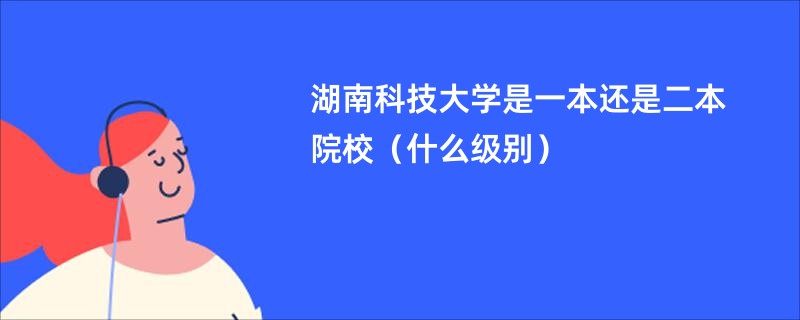 湖南科技大学是一本还是二本院校（什么级别）